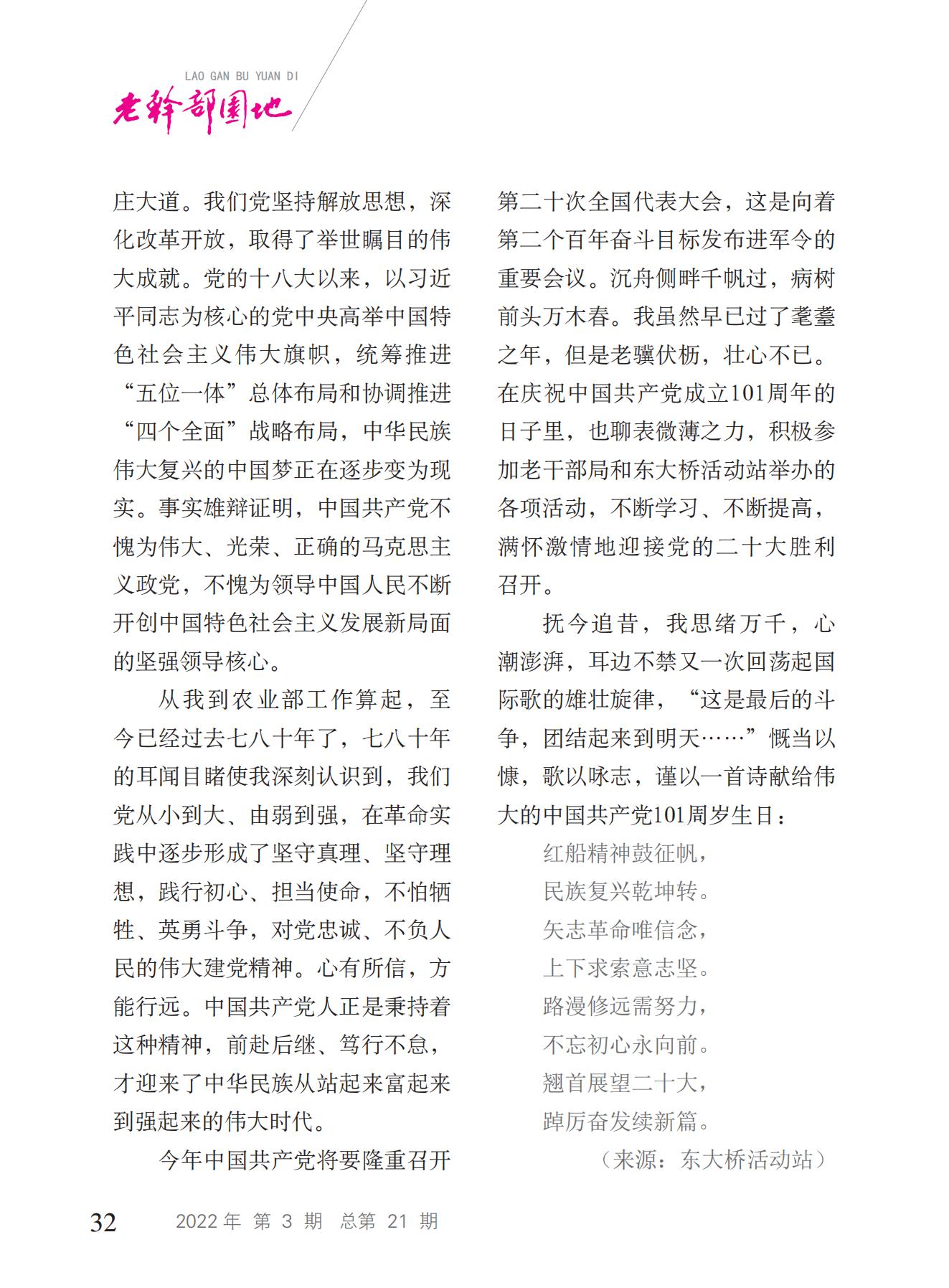 LAO GAN BU YUAN DI

老干部园地

庄大道。我们党坚持解放思想，深化改革开放，取得了举世瞩目的伟大成就。党的十八大以来，以习近平同志为核心的党中央高举中国特色社会主义伟大旗帜，统筹推进“五位一体”总体布局和协调推进“四个全面”战略布局，中华民族伟大复兴的中国梦正在逐步变为现实。事实雄辩证明，中国共产党不愧为伟大、光荣、正确的马克思主义政党，不愧为领导中国人民不断开创中国特色社会主义发展新局面的坚强领导核心。

从我到农业部工作算起，至今已经过去七八十年了，七八十年的耳闻目睹使我深刻认识到，我们党从小到大、由弱到强，在革命实践中逐步形成了坚守真理、坚守理想，践行初心、担当使命，不怕牺牲、英勇斗争，对党忠诚、不负人民的伟大建党精神。心有所信，方能行远。中国共产党人正是秉持着这种精神，前赴后继、笃行不怠，才迎来了中华民族从站起来富起来到强起来的伟大时代。

今年中国共产党将要隆重召开第二十次全国代表大会，这是向着第二个百年奋斗目标发布进军令的重要会议。沉舟侧畔千帆过，病树前头万木春。我虽然早已过了耄耋之年，但是老骥伏枥，壮心不已。在庆祝中国共产党成立101周年的日子里，也聊表微薄之力，积极参加老干部局和东大桥活动站举办的各项活动，不断学习、不断提高，满怀激情地迎接党的二十大胜利召开。

抚今追昔，我思绪万千，心潮澎湃，耳边不禁又一次回荡起国际歌的雄壮旋律，“这是最后的斗争，团结起来到明天……”慨当以慷，歌以咏志，谨以一首诗献给伟大的中国共产党101周岁生日：

红船精神鼓征帆，
民族复兴乾坤转。
矢志革命唯信念，
上下求索意志坚。
路漫修远需努力，
不忘初心永向前。
翘首展望二十大，
踔厉奋发续新篇。

（来源：东大桥活动站）

32　2022 年 第 3 期 总第 21 期